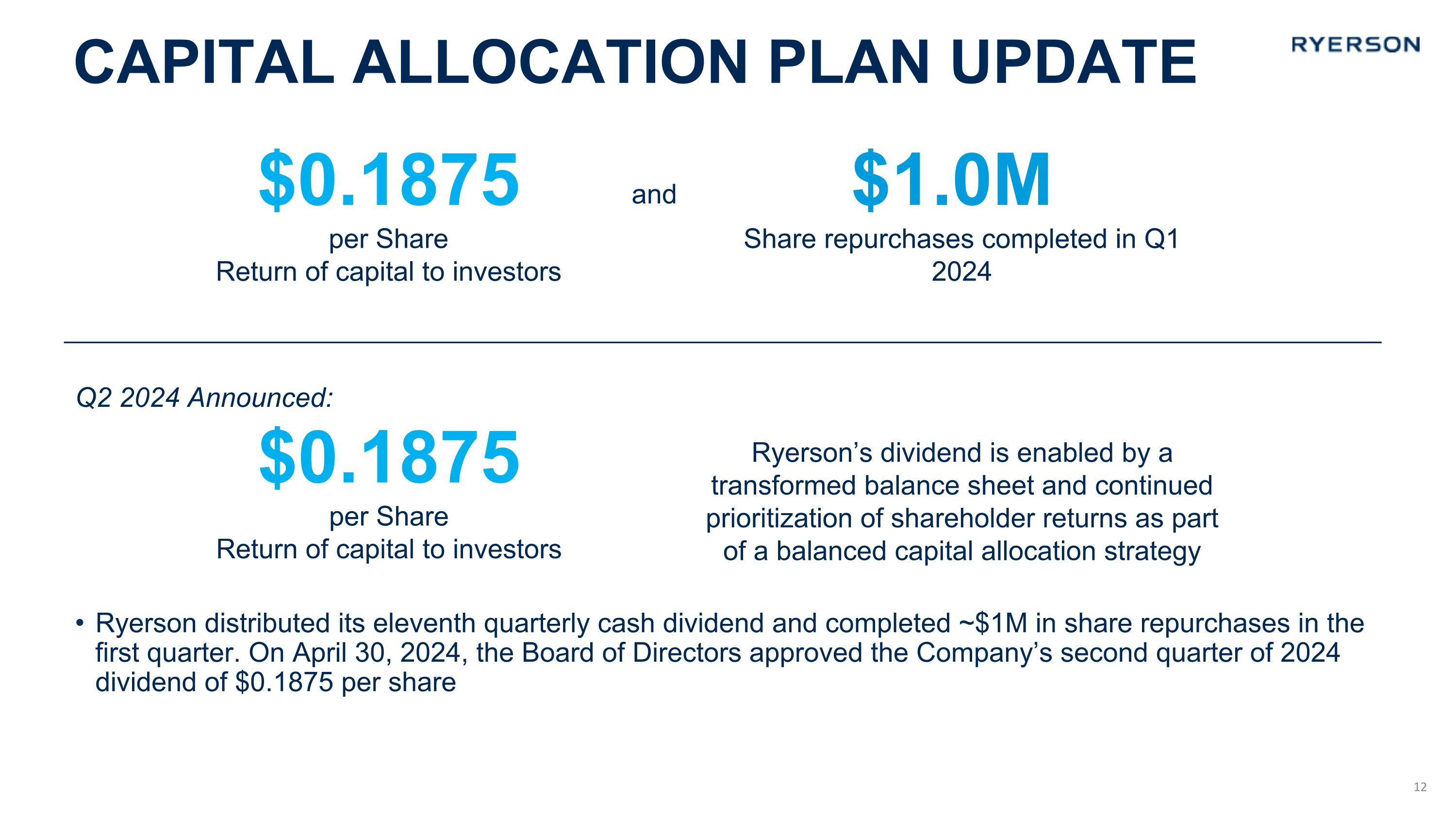 CAPITAL ALLOCATION PLAN UPDATE

RYERSON

$0.1875
per Share
Return of capital to investors

and

$1.0M
Share repurchases completed in Q1 2024

Q2 2024 Announced:

$0.1875
per Share
Return of capital to investors

Ryerson's dividend is enabled by a transformed balance sheet and continued prioritization of shareholder returns as part of a balanced capital allocation strategy

• Ryerson distributed its eleventh quarterly cash dividend and completed ~$1M in share repurchases in the first quarter. On April 30, 2024, the Board of Directors approved the Company's second quarter of 2024 dividend of $0.1875 per share

12